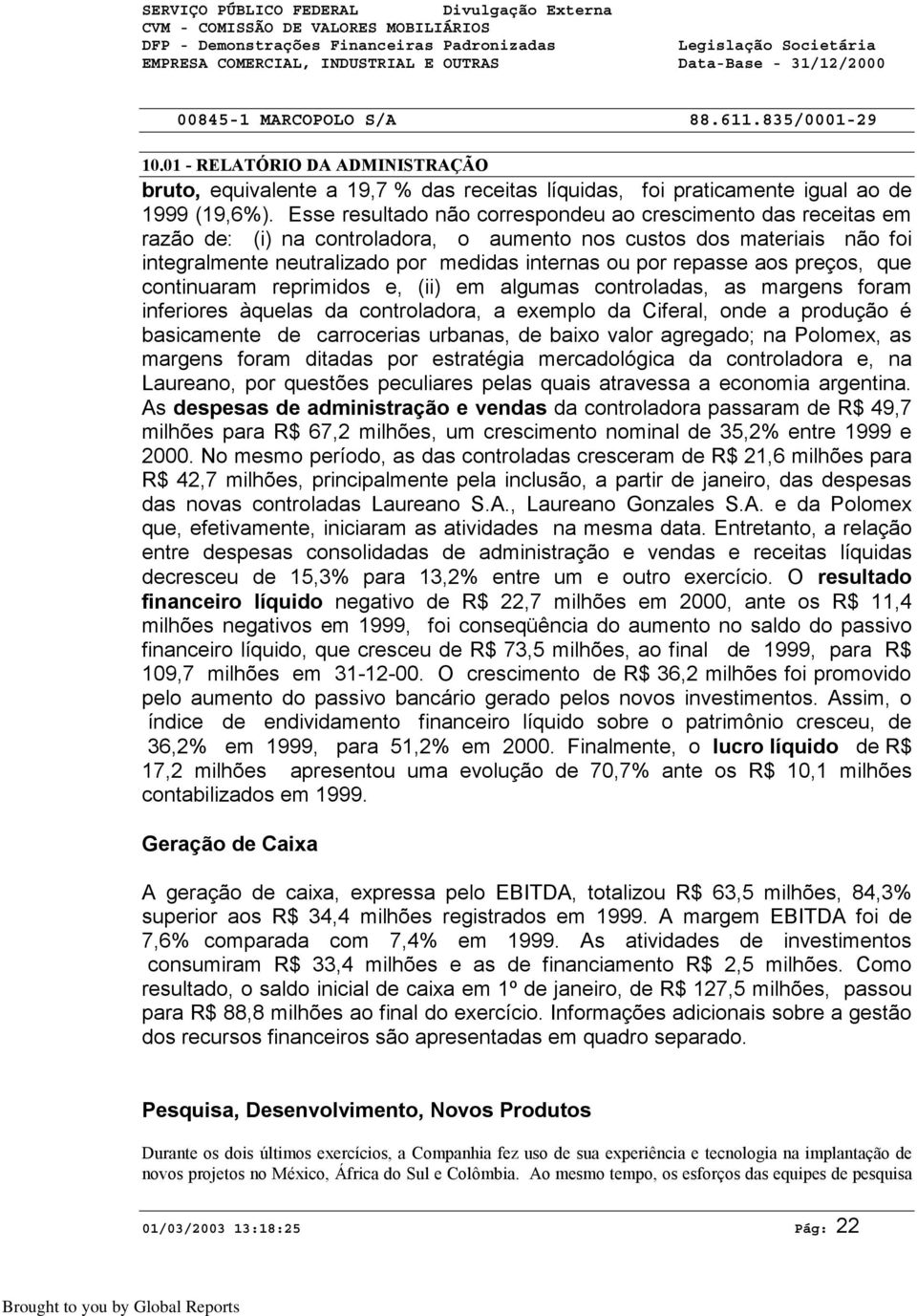 SERVIÇO PÚBLICO FEDERAL Divulgação Externa
CVM - COMISSÃO DE VALORES MOBILIÁRIOS
DFP - Demonstrações Financeiras Padronizadas Legislação Societária
EMPRESA COMERCIAL, INDUSTRIAL E OUTRAS Data-Base - 31/12/2000

00845-1 MARCOPOLO S/A 88.611.835/0001-29

10.01 - RELATÓRIO DA ADMINISTRAÇÃO

bruto, equivalente a 19,7 % das receitas líquidas, foi praticamente igual ao de 1999 (19,6%). Esse resultado não correspondeu ao crescimento das receitas em razão de: (i) na controladora, o aumento nos custos dos materiais não foi integralmente neutralizado por medidas internas ou por repasse aos preços, que continuaram reprimidos e, (ii) em algumas controladas, as margens foram inferiores àquelas da controladora, a exemplo da Ciferal, onde a produção é basicamente de carrocerias urbanas, de baixo valor agregado; na Polomex, as margens foram ditadas por estratégia mercadológica da controladora e, na Laureano, por questões peculiares pelas quais atravessa a economia argentina. As despesas de administração e vendas da controladora passaram de R$ 49,7 milhões para R$ 67,2 milhões, um crescimento nominal de 35,2% entre 1999 e 2000. No mesmo período, as das controladas cresceram de R$ 21,6 milhões para R$ 42,7 milhões, principalmente pela inclusão, a partir de janeiro, das despesas das novas controladas Laureano S.A., Laureano Gonzales S.A. e da Polomex que, efetivamente, iniciaram as atividades na mesma data. Entretanto, a relação entre despesas consolidadas de administração e vendas e receitas líquidas decresceu de 15,3% para 13,2% entre um e outro exercício. O resultado financeiro líquido negativo de R$ 22,7 milhões em 2000, ante os R$ 11,4 milhões negativos em 1999, foi conseqüência do aumento no saldo do passivo financeiro líquido, que cresceu de R$ 73,5 milhões, ao final de 1999, para R$ 109,7 milhões em 31-12-00. O crescimento de R$ 36,2 milhões foi promovido pelo aumento do passivo bancário gerado pelos novos investimentos. Assim, o índice de endividamento financeiro líquido sobre o patrimônio cresceu, de 36,2% em 1999, para 51,2% em 2000. Finalmente, o lucro líquido de R$ 17,2 milhões apresentou uma evolução de 70,7% ante os R$ 10,1 milhões contabilizados em 1999.

Geração de Caixa

A geração de caixa, expressa pelo EBITDA, totalizou R$ 63,5 milhões, 84,3% superior aos R$ 34,4 milhões registrados em 1999. A margem EBITDA foi de 7,6% comparada com 7,4% em 1999. As atividades de investimentos consumiram R$ 33,4 milhões e as de financiamento R$ 2,5 milhões. Como resultado, o saldo inicial de caixa em 1º de janeiro, de R$ 127,5 milhões, passou para R$ 88,8 milhões ao final do exercício. Informações adicionais sobre a gestão dos recursos financeiros são apresentadas em quadro separado.

Pesquisa, Desenvolvimento, Novos Produtos

Durante os dois últimos exercícios, a Companhia fez uso de sua experiência e tecnologia na implantação de novos projetos no México, África do Sul e Colômbia. Ao mesmo tempo, os esforços das equipes de pesquisa

01/03/2003 13:18:25 Pág: 22

Brought to you by Global Reports